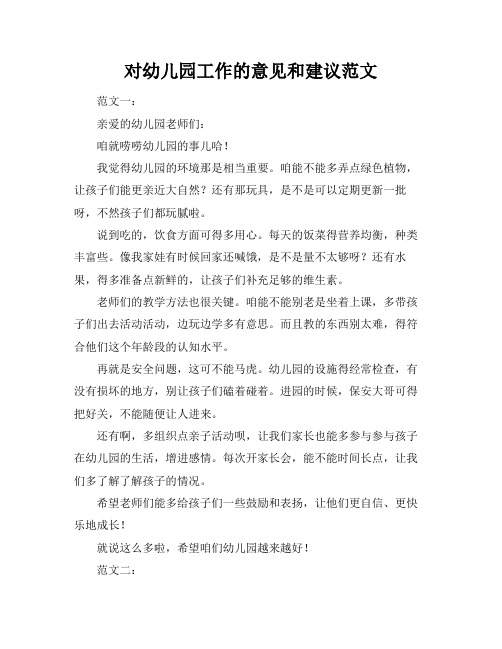 对幼儿园工作的意见和建议范文

范文一：

亲爱的幼儿园老师们：

咱就唠唠幼儿园的事儿哈！

我觉得幼儿园的环境那是相当重要。咱能不能多弄点绿色植物，让孩子们能更亲近大自然？还有那玩具，是不是可以定期更新一批呀，不然孩子们都玩腻啦。

说到吃的，饮食方面可得多用心。每天的饭菜得营养均衡，种类丰富些。像我家娃有时候回家还喊饿，是不是量不太够呀？还有水果，得多准备点新鲜的，让孩子们补充足够的维生素。

老师们的教学方法也很关键。咱能不能别老是坐着上课，多带孩子们出去活动活动，边玩边学多有意思。而且教的东西别太难，得符合他们这个年龄段的认知水平。

再就是安全问题，这可不能马虎。幼儿园的设施得经常检查，有没有损坏的地方，别让孩子们磕着碰着。进园的时候，保安大哥可得把好关，不能随便让人进来。

还有啊，多组织点亲子活动呗，让我们家长也能多参与参与孩子在幼儿园的生活，增进感情。每次开家长会，能不能时间长点，让我们多了解了解孩子的情况。

希望老师们能多给孩子们一些鼓励和表扬，让他们更自信、更快乐地成长！

就说这么多啦，希望咱们幼儿园越来越好！

范文二：